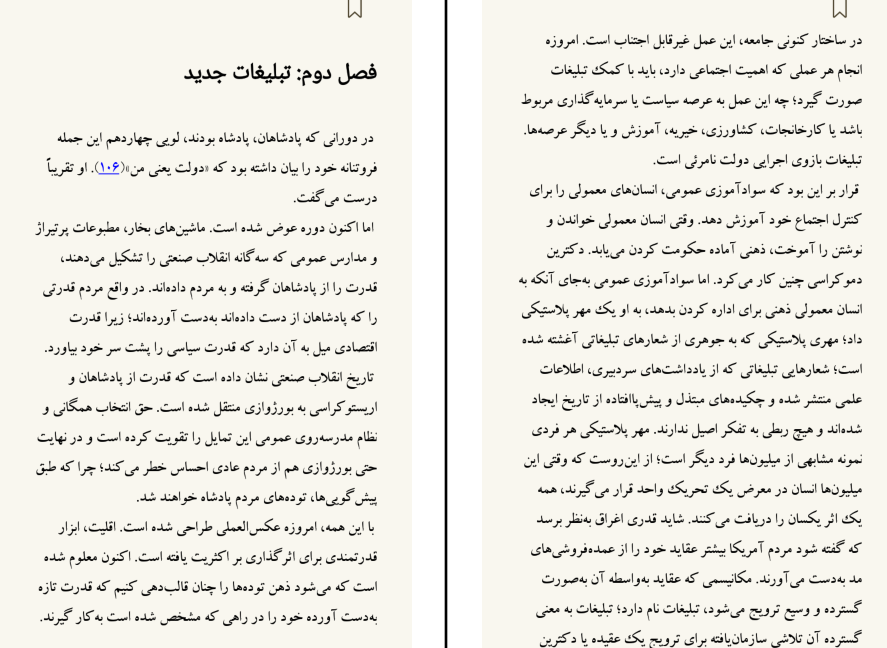 در ساختار کنونی جامعه، این عمل غیرقابل اجتناب است. امروزه انجام هر عملی که اهمیت اجتماعی دارد، باید با کمک تبلیغات صورت گیرد؛ چه این عمل به عرصه سیاست یا سرمایه‌گذاری مربوط باشد یا کارخانجات، کشاورزی، خیریه، آموزش و یا دیگر عرصه‌ها. تبلیغات بازوی اجرایی دولت نامرئی است.

قرار بر این بود که سوادآموزی عمومی، انسان‌های معمولی را برای کنترل اجتماع خود آموزش دهد. وقتی انسان معمولی خواندن و نوشتن را آموخت، ذهنی آماده حکومت کردن می‌یابد. دکترین دموکراسی چنین کار می‌کرد. اما سوادآموزی عمومی به‌جای آنکه به انسان معمولی ذهنی برای اداره کردن بدهد، به او یک مهر پلاستیکی داد؛ مهری پلاستیکی که به جوهری از شعارهای تبلیغاتی آغشته شده است؛ شعارهایی تبلیغاتی که از یادداشت‌های سردبیری، اطلاعات علمی منتشر شده و چکیده‌های مبتذل و پیش‌پاافتاده از تاریخ ایجاد شده‌اند و هیچ ربطی به تفکر اصیل ندارند. مهر پلاستیکی هر فردی نمونه مشابهی از میلیون‌ها فرد دیگر است؛ از این‌روست که وقتی این میلیون‌ها انسان در معرض یک تحریک واحد قرار می‌گیرند، همه یک اثر یکسان را دریافت می‌کنند. شاید قدری اغراق به‌نظر برسد که گفته شود مردم آمریکا بیشتر عقاید خود را از عمده‌فروشی‌های مد به‌دست می‌آورند. مکانیسمی که عقاید به‌واسطه آن به‌صورت گسترده و وسیع ترویج می‌شود، تبلیغات نام دارد؛ تبلیغات به معنی گسترده آن تلاشی سازمان‌یافته برای ترویج یک عقیده یا دکترین

فصل دوم: تبلیغات جدید

در دورانی که پادشاهان، پادشاه بودند، لویی چهاردهم این جمله فروتنانه خود را بیان داشته بود که «دولت یعنی من»(۱۰۶). او تقریباً درست می‌گفت.

اما اکنون دوره عوض شده است. ماشین‌های بخار، مطبوعات پرتیراژ و مدارس عمومی که سه‌گانه انقلاب صنعتی را تشکیل می‌دهند، قدرت را از پادشاهان گرفته و به مردم داده‌اند. در واقع مردم قدرتی را که پادشاهان از دست داده‌اند به‌دست آورده‌اند؛ زیرا قدرت اقتصادی میل به آن دارد که قدرت سیاسی را پشت سر خود بیاورد. تاریخ انقلاب صنعتی نشان داده است که قدرت از پادشاهان و اریستوکراسی به بورژوازی منتقل شده است. حق انتخاب همگانی و نظام مدرسه‌روی عمومی این تمایل را تقویت کرده است و در نهایت حتی بورژوازی هم از مردم عادی احساس خطر می‌کند؛ چرا که طبق پیش‌گویی‌ها، توده‌های مردم پادشاه خواهند شد.

با این همه، امروزه عکس‌العملی طراحی شده است. اقلیت، ابزار قدرتمندی برای اثرگذاری بر اکثریت یافته است. اکنون معلوم شده است که می‌شود ذهن توده‌ها را چنان قالب‌دهی کنیم که قدرت تازه به‌دست آورده خود را در راهی که مشخص شده است به‌کار گیرند.